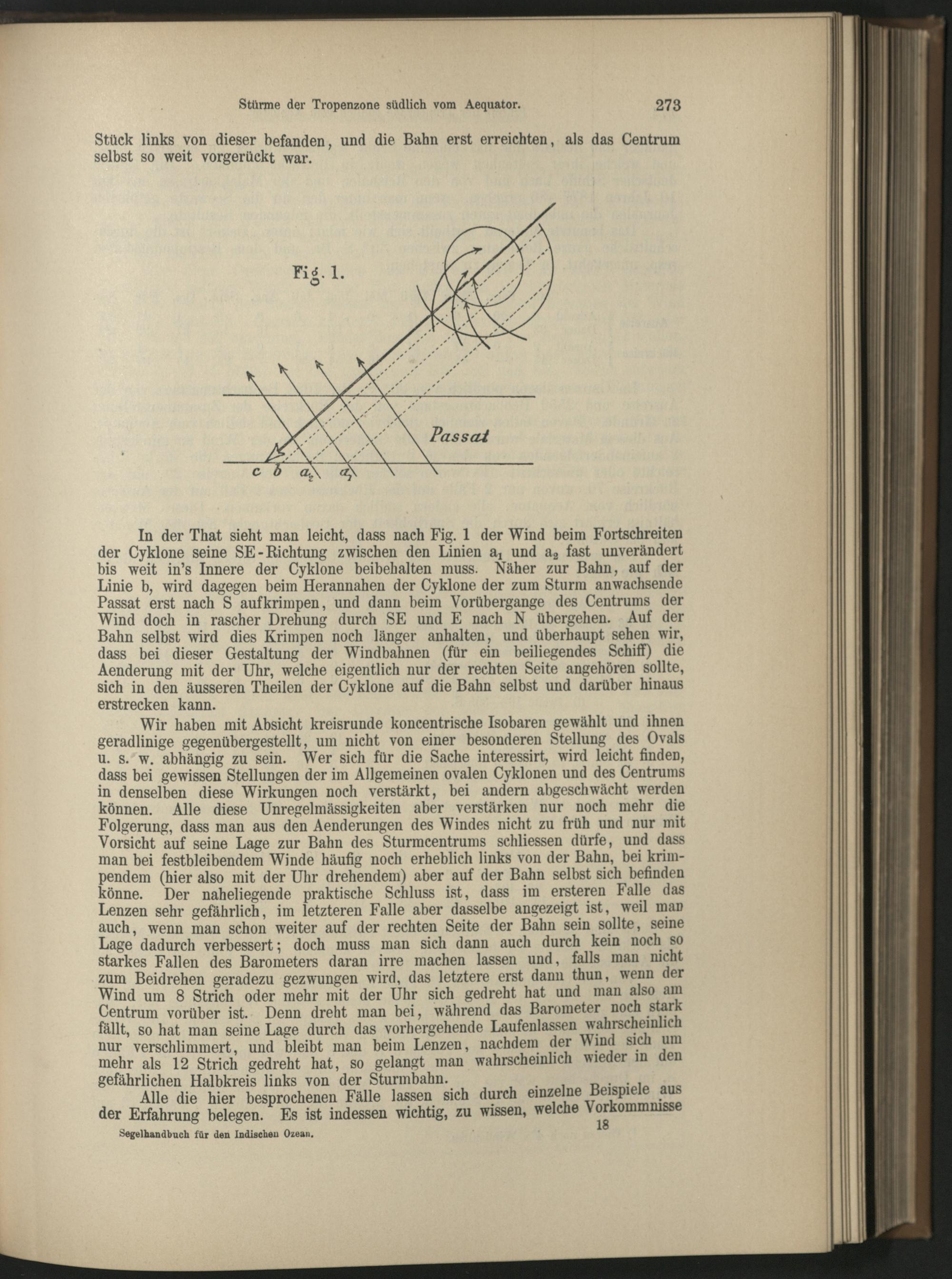 Stürme der Tropenzone südlich vom Aequator. 273

Stück links von dieser befanden, und die Bahn erst erreichten, als das Centrum selbst so weit vorgerückt war.

Fig. 1.

Passat

c b $a_2$ $a_1$

In der That sieht man leicht, dass nach Fig. 1 der Wind beim Fortschreiten der Cyklone seine SE-Richtung zwischen den Linien $a_1$ und $a_2$ fast unverändert bis weit in's Innere der Cyklone beibehalten muss. Näher zur Bahn, auf der Linie b, wird dagegen beim Herannahen der Cyklone der zum Sturm anwachsende Passat erst nach S aufkrimpen, und dann beim Vorübergange des Centrums der Wind doch in rascher Drehung durch SE und E nach N übergehen. Auf der Bahn selbst wird dies Krimpen noch länger anhalten, und überhaupt sehen wir, dass bei dieser Gestaltung der Windbahnen (für ein beiliegendes Schiff) die Aenderung mit der Uhr, welche eigentlich nur der rechten Seite angehören sollte, sich in den äusseren Theilen der Cyklone auf die Bahn selbst und darüber hinaus erstrecken kann.

Wir haben mit Absicht kreisrunde koncentrische Isobaren gewählt und ihnen geradlinige gegenübergestellt, um nicht von einer besonderen Stellung des Ovals u. s. w. abhängig zu sein. Wer sich für die Sache interessirt, wird leicht finden, dass bei gewissen Stellungen der im Allgemeinen ovalen Cyklonen und des Centrums in denselben diese Wirkungen noch verstärkt, bei andern abgeschwächt werden können. Alle diese Unregelmässigkeiten aber verstärken nur noch mehr die Folgerung, dass man aus den Aenderungen des Windes nicht zu früh und nur mit Vorsicht auf seine Lage zur Bahn des Sturmcentrums schliessen dürfe, und dass man bei festbleibendem Winde häufig noch erheblich links von der Bahn, bei krimpendem (hier also mit der Uhr drehendem) aber auf der Bahn selbst sich befinden könne. Der naheliegende praktische Schluss ist, dass im ersteren Falle das Lenzen sehr gefährlich, im letzteren Falle aber dasselbe angezeigt ist, weil man auch, wenn man schon weiter auf der rechten Seite der Bahn sein sollte, seine Lage dadurch verbessert; doch muss man sich dann auch durch kein noch so starkes Fallen des Barometers daran irre machen lassen und, falls man nicht zum Beidrehen geradezu gezwungen wird, das letztere erst dann thun, wenn der Wind um 8 Strich oder mehr mit der Uhr sich gedreht hat und man also am Centrum vorüber ist. Denn dreht man bei, während das Barometer noch stark fällt, so hat man seine Lage durch das vorhergehende Laufenlassen wahrscheinlich nur verschlimmert, und bleibt man beim Lenzen, nachdem der Wind sich um mehr als 12 Strich gedreht hat, so gelangt man wahrscheinlich wieder in den gefährlichen Halbkreis links von der Sturmbahn.

Alle die hier besprochenen Fälle lassen sich durch einzelne Beispiele aus der Erfahrung belegen. Es ist indessen wichtig, zu wissen, welche Vorkommnisse

Segelhandbuch für den Indischen Ozean. 18